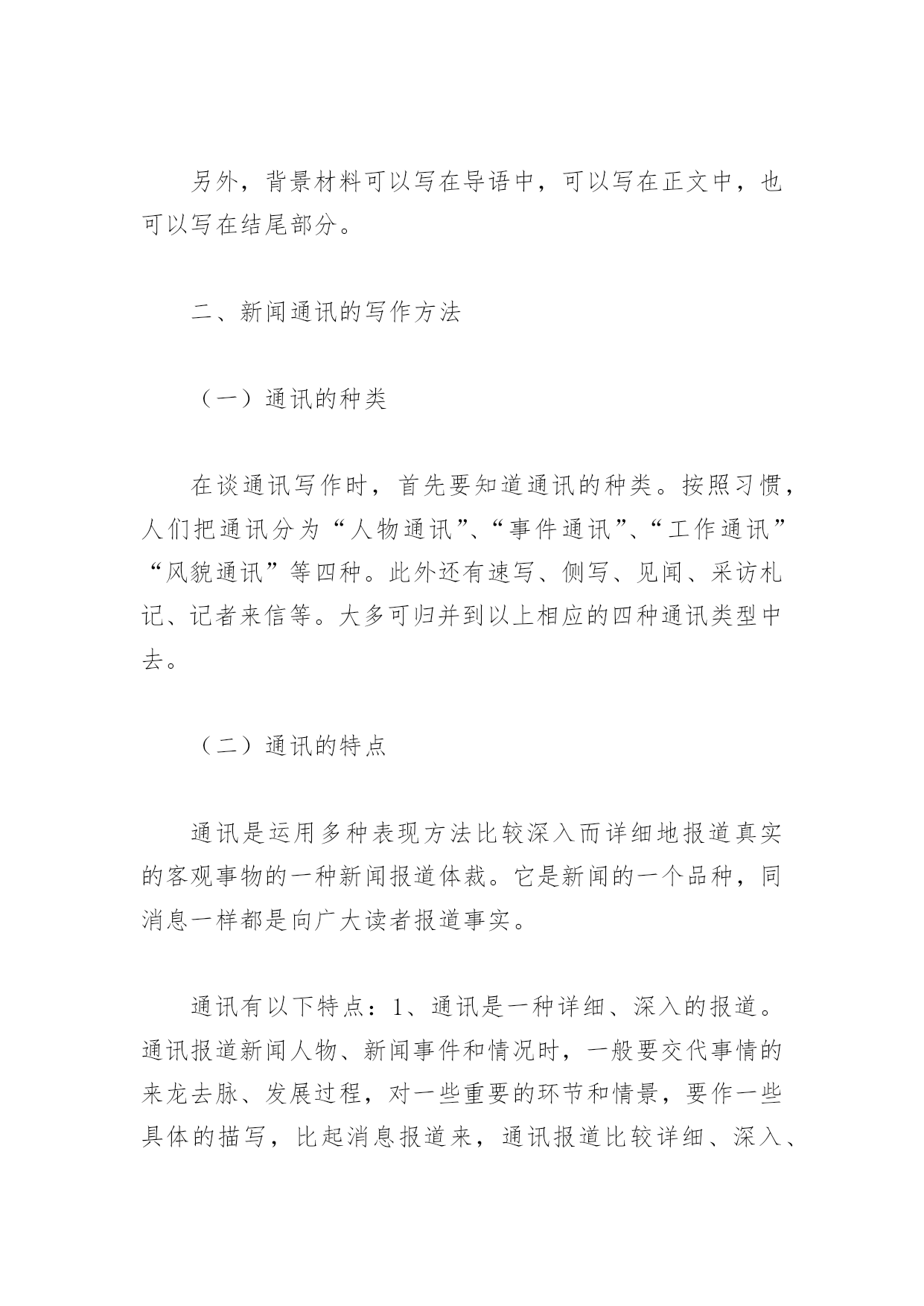 另外，背景材料可以写在导语中，可以写在正文中，也可以写在结尾部分。

二、新闻通讯的写作方法

（一）通讯的种类

在谈通讯写作时，首先要知道通讯的种类。按照习惯，人们把通讯分为“人物通讯”、“事件通讯”、“工作通讯”“风貌通讯”等四种。此外还有速写、侧写、见闻、采访札记、记者来信等。大多可归并到以上相应的四种通讯类型中去。

（二）通讯的特点

通讯是运用多种表现方法比较深入而详细地报道真实的客观事物的一种新闻报道体裁。它是新闻的一个品种，同消息一样都是向广大读者报道事实。

通讯有以下特点：1、通讯是一种详细、深入的报道。通讯报道新闻人物、新闻事件和情况时，一般要交代事情的来龙去脉、发展过程，对一些重要的环节和情景，要作一些具体的描写，比起消息报道来，通讯报道比较详细、深入、